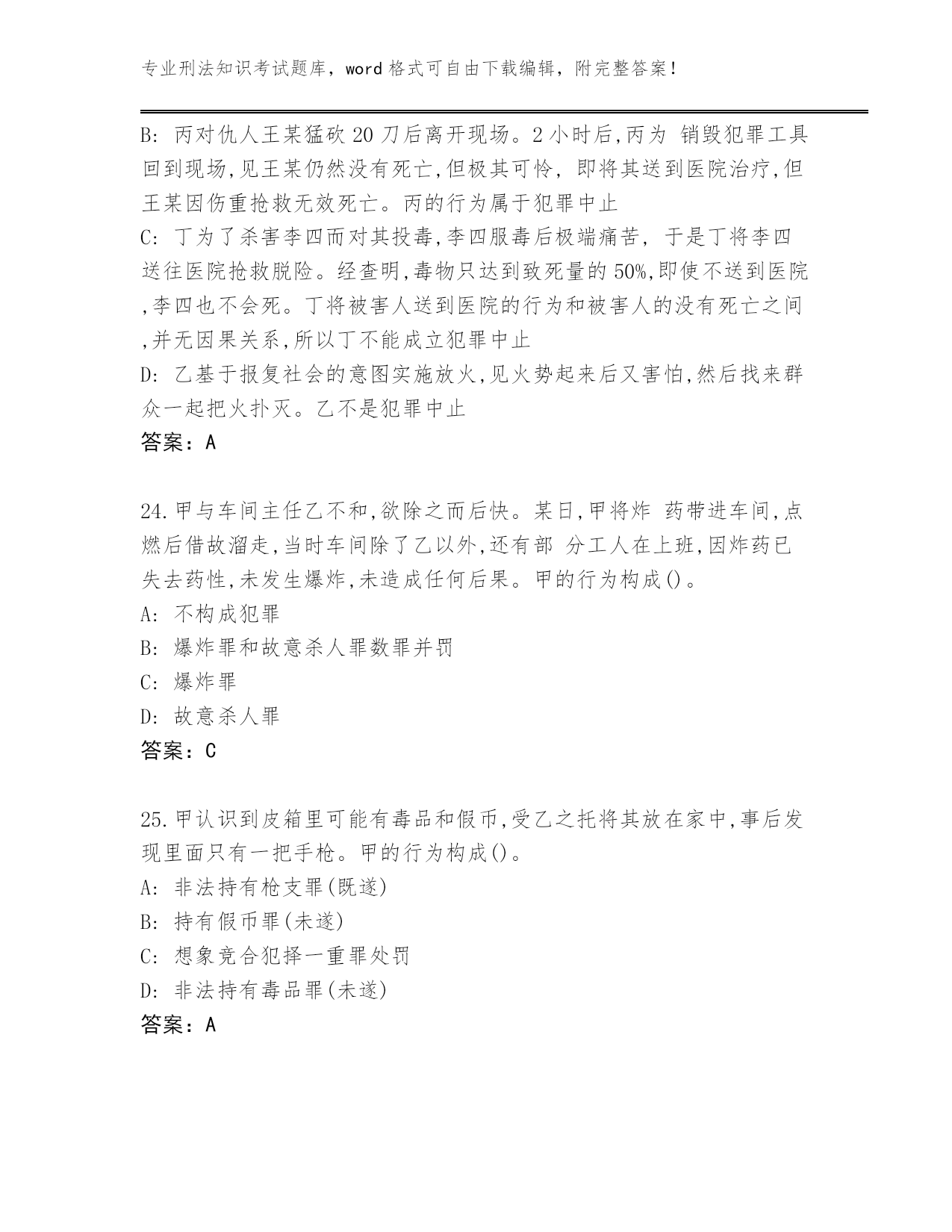 专业刑法知识考试题库，word 格式可自由下载编辑，附完整答案！

B: 丙对仇人王某猛砍 20 刀后离开现场。2 小时后,丙为 销毁犯罪工具回到现场,见王某仍然没有死亡,但极其可怜, 即将其送到医院治疗,但王某因伤重抢救无效死亡。丙的行为属于犯罪中止

C: 丁为了杀害李四而对其投毒,李四服毒后极端痛苦, 于是丁将李四送往医院抢救脱险。经查明,毒物只达到致死量的 50%,即使不送到医院,李四也不会死。丁将被害人送到医院的行为和被害人的没有死亡之间,并无因果关系,所以丁不能成立犯罪中止

D: 乙基于报复社会的意图实施放火,见火势起来后又害怕,然后找来群众一起把火扑灭。乙不是犯罪中止

答案：A

24.甲与车间主任乙不和,欲除之而后快。某日,甲将炸 药带进车间,点燃后借故溜走,当时车间除了乙以外,还有部 分工人在上班,因炸药已失去药性,未发生爆炸,未造成任何后果。甲的行为构成()。

A: 不构成犯罪

B: 爆炸罪和故意杀人罪数罪并罚

C: 爆炸罪

D: 故意杀人罪

答案：C

25.甲认识到皮箱里可能有毒品和假币,受乙之托将其放在家中,事后发现里面只有一把手枪。甲的行为构成()。

A: 非法持有枪支罪(既遂)

B: 持有假币罪(未遂)

C: 想象竞合犯择一重罪处罚

D: 非法持有毒品罪(未遂)

答案：A